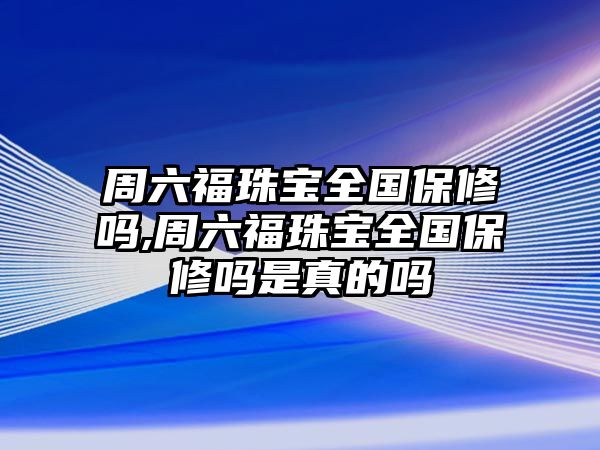 周六福珠宝全国保修吗,周六福珠宝全国保修吗是真的吗